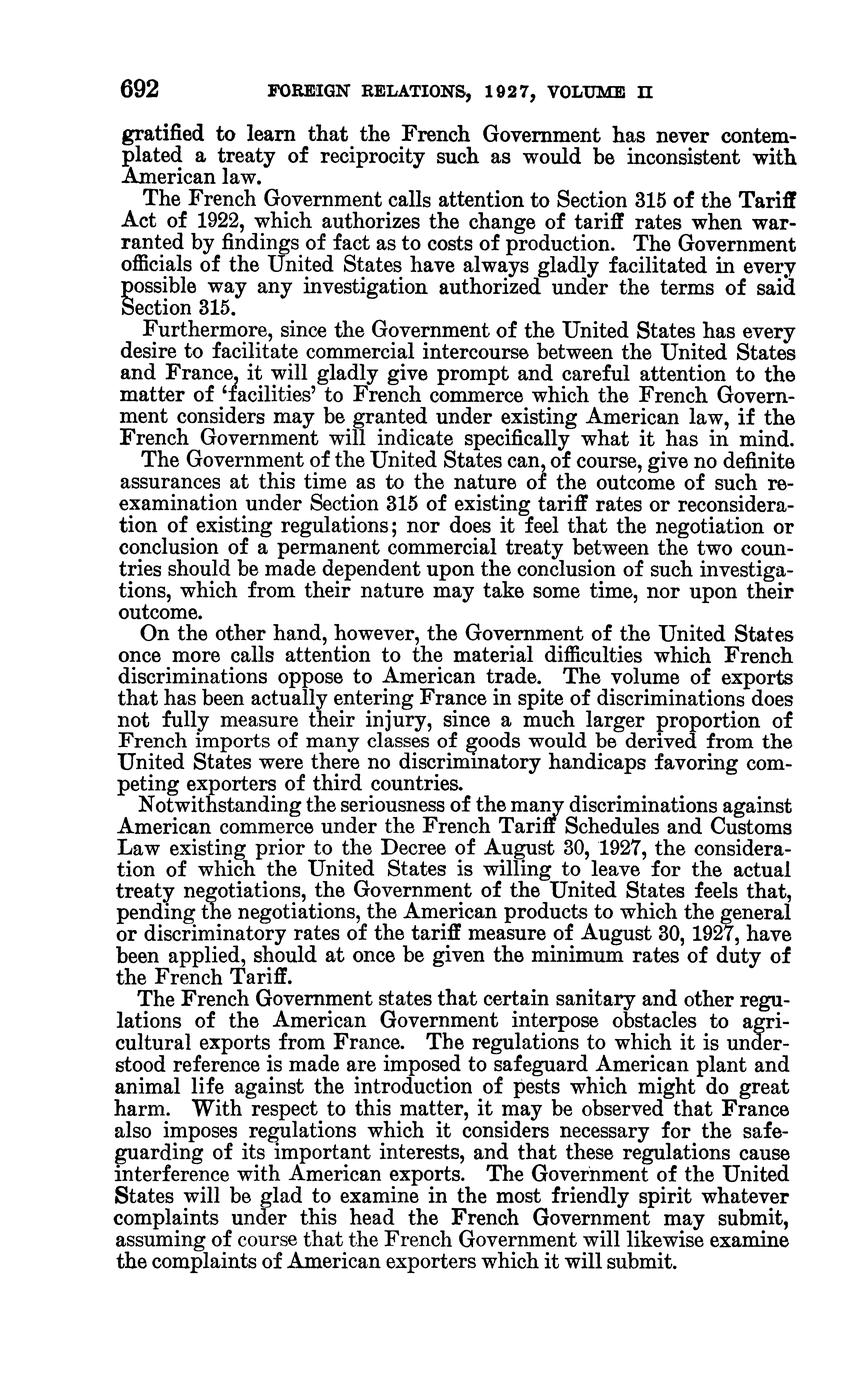 692 FOREIGN RELATIONS, 1927, VOLUME II

gratified to learn that the French Government has never contemplated a treaty of reciprocity such as would be inconsistent with American law.

The French Government calls attention to Section 315 of the Tariff Act of 1922, which authorizes the change of tariff rates when warranted by findings of fact as to costs of production. The Government officials of the United States have always gladly facilitated in every possible way any investigation authorized under the terms of said Section 315.

Furthermore, since the Government of the United States has every desire to facilitate commercial intercourse between the United States and France, it will gladly give prompt and careful attention to the matter of 'facilities' to French commerce which the French Government considers may be granted under existing American law, if the French Government will indicate specifically what it has in mind.

The Government of the United States can, of course, give no definite assurances at this time as to the nature of the outcome of such reexamination under Section 315 of existing tariff rates or reconsideration of existing regulations; nor does it feel that the negotiation or conclusion of a permanent commercial treaty between the two countries should be made dependent upon the conclusion of such investigations, which from their nature may take some time, nor upon their outcome.

On the other hand, however, the Government of the United States once more calls attention to the material difficulties which French discriminations oppose to American trade. The volume of exports that has been actually entering France in spite of discriminations does not fully measure their injury, since a much larger proportion of French imports of many classes of goods would be derived from the United States were there no discriminatory handicaps favoring competing exporters of third countries.

Notwithstanding the seriousness of the many discriminations against American commerce under the French Tariff Schedules and Customs Law existing prior to the Decree of August 30, 1927, the consideration of which the United States is willing to leave for the actual treaty negotiations, the Government of the United States feels that, pending the negotiations, the American products to which the general or discriminatory rates of the tariff measure of August 30, 1927, have been applied, should at once be given the minimum rates of duty of the French Tariff.

The French Government states that certain sanitary and other regulations of the American Government interpose obstacles to agricultural exports from France. The regulations to which it is understood reference is made are imposed to safeguard American plant and animal life against the introduction of pests which might do great harm. With respect to this matter, it may be observed that France also imposes regulations which it considers necessary for the safeguarding of its important interests, and that these regulations cause interference with American exports. The Government of the United States will be glad to examine in the most friendly spirit whatever complaints under this head the French Government may submit, assuming of course that the French Government will likewise examine the complaints of American exporters which it will submit.